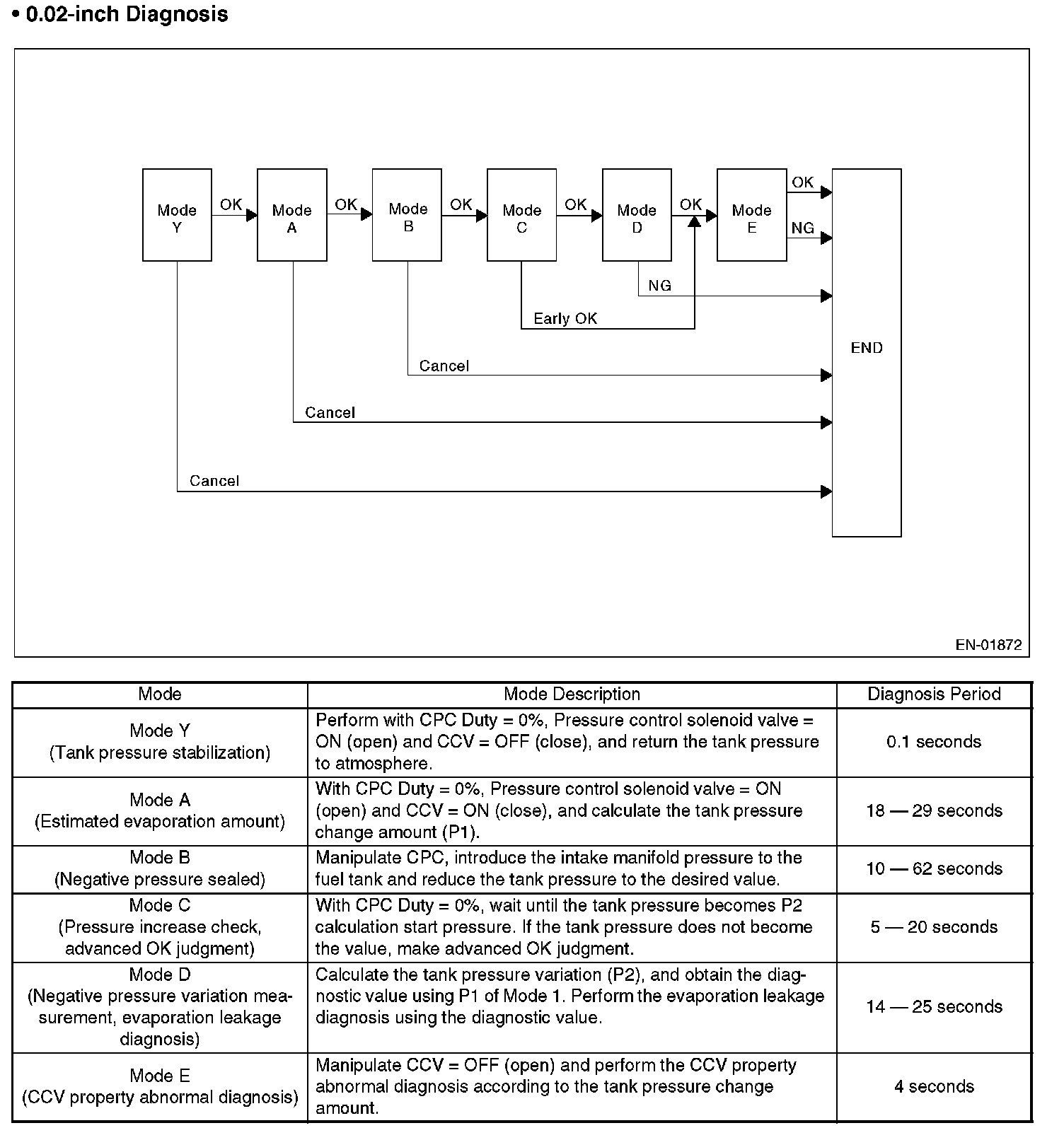 • 0.02-inch Diagnosis

Mode Y
OK
Mode A
OK
Mode B
OK
Mode C
OK
Mode D
OK
Mode E
OK
NG
NG
Early OK
Cancel
Cancel
Cancel
END

EN-01872

| Mode | Mode Description | Diagnosis Period |
|---|---|---|
| Mode Y (Tank pressure stabilization) | Perform with CPC Duty = 0%, Pressure control solenoid valve = ON (open) and CCV = OFF (close), and return the tank pressure to atmosphere. | 0.1 seconds |
| Mode A (Estimated evaporation amount) | With CPC Duty = 0%, Pressure control solenoid valve = ON (open) and CCV = ON (close), and calculate the tank pressure change amount (P1). | 18 — 29 seconds |
| Mode B (Negative pressure sealed) | Manipulate CPC, introduce the intake manifold pressure to the fuel tank and reduce the tank pressure to the desired value. | 10 — 62 seconds |
| Mode C (Pressure increase check, advanced OK judgment) | With CPC Duty = 0%, wait until the tank pressure becomes P2 calculation start pressure. If the tank pressure does not become the value, make advanced OK judgment. | 5 — 20 seconds |
| Mode D (Negative pressure variation measurement, evaporation leakage diagnosis) | Calculate the tank pressure variation (P2), and obtain the diagnostic value using P1 of Mode 1. Perform the evaporation leakage diagnosis using the diagnostic value. | 14 — 25 seconds |
| Mode E (CCV property abnormal diagnosis) | Manipulate CCV = OFF (open) and perform the CCV property abnormal diagnosis according to the tank pressure change amount. | 4 seconds |